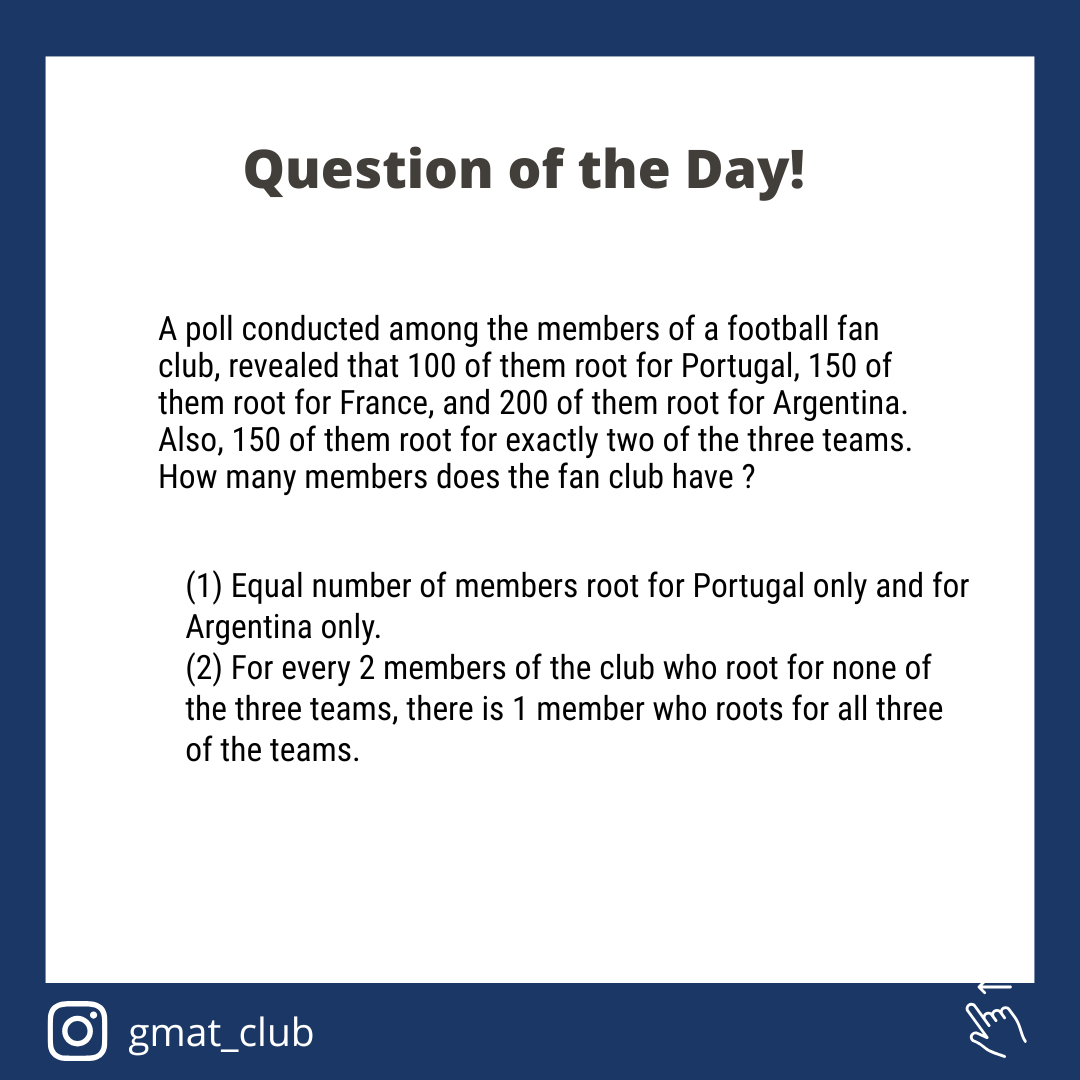 Question of the Day!

A poll conducted among the members of a football fan club, revealed that 100 of them root for Portugal, 150 of them root for France, and 200 of them root for Argentina. Also, 150 of them root for exactly two of the three teams. How many members does the fan club have ?

(1) Equal number of members root for Portugal only and for Argentina only.
(2) For every 2 members of the club who root for none of the three teams, there is 1 member who roots for all three of the teams.

gmat_club